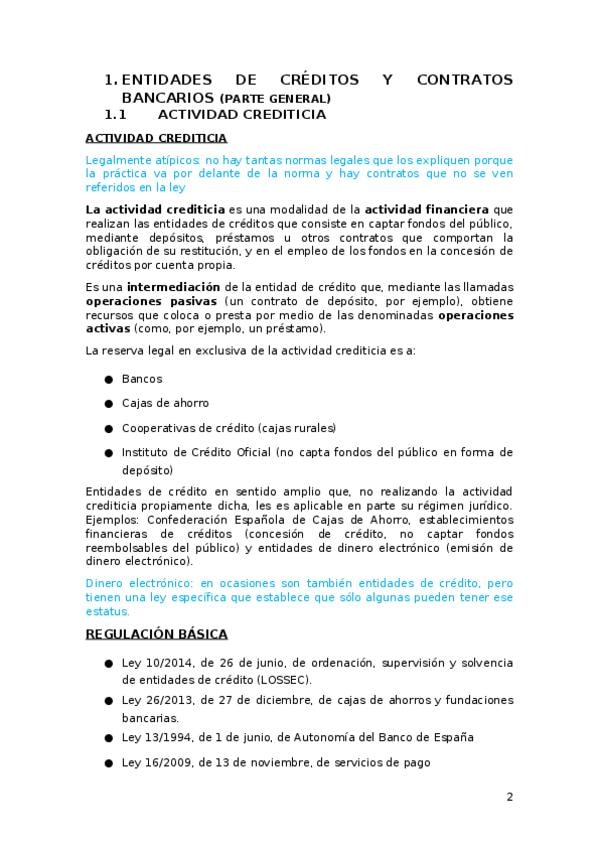 1. ENTIDADES DE CRÉDITOS Y CONTRATOS BANCARIOS (PARTE GENERAL)
1.1 ACTIVIDAD CREDITICIA

ACTIVIDAD CREDITICIA

Legalmente atípicos: no hay tantas normas legales que los expliquen porque la práctica va por delante de la norma y hay contratos que no se ven referidos en la ley

La actividad crediticia es una modalidad de la actividad financiera que realizan las entidades de créditos que consiste en captar fondos del público, mediante depósitos, préstamos u otros contratos que comportan la obligación de su restitución, y en el empleo de los fondos en la concesión de créditos por cuenta propia.

Es una intermediación de la entidad de crédito que, mediante las llamadas operaciones pasivas (un contrato de depósito, por ejemplo), obtiene recursos que coloca o presta por medio de las denominadas operaciones activas (como, por ejemplo, un préstamo).

La reserva legal en exclusiva de la actividad crediticia es a:

• Bancos
• Cajas de ahorro
• Cooperativas de crédito (cajas rurales)
• Instituto de Crédito Oficial (no capta fondos del público en forma de depósito)

Entidades de crédito en sentido amplio que, no realizando la actividad crediticia propiamente dicha, les es aplicable en parte su régimen jurídico. Ejemplos: Confederación Española de Cajas de Ahorro, establecimientos financieras de créditos (concesión de crédito, no captar fondos reembolsables del público) y entidades de dinero electrónico (emisión de dinero electrónico).

Dinero electrónico: en ocasiones son también entidades de crédito, pero tienen una ley específica que establece que sólo algunas pueden tener ese estatus.

REGULACIÓN BÁSICA

• Ley 10/2014, de 26 de junio, de ordenación, supervisión y solvencia de entidades de crédito (LOSSEC).
• Ley 26/2013, de 27 de diciembre, de cajas de ahorros y fundaciones bancarias.
• Ley 13/1994, de 1 de junio, de Autonomía del Banco de España
• Ley 16/2009, de 13 de noviembre, de servicios de pago

2